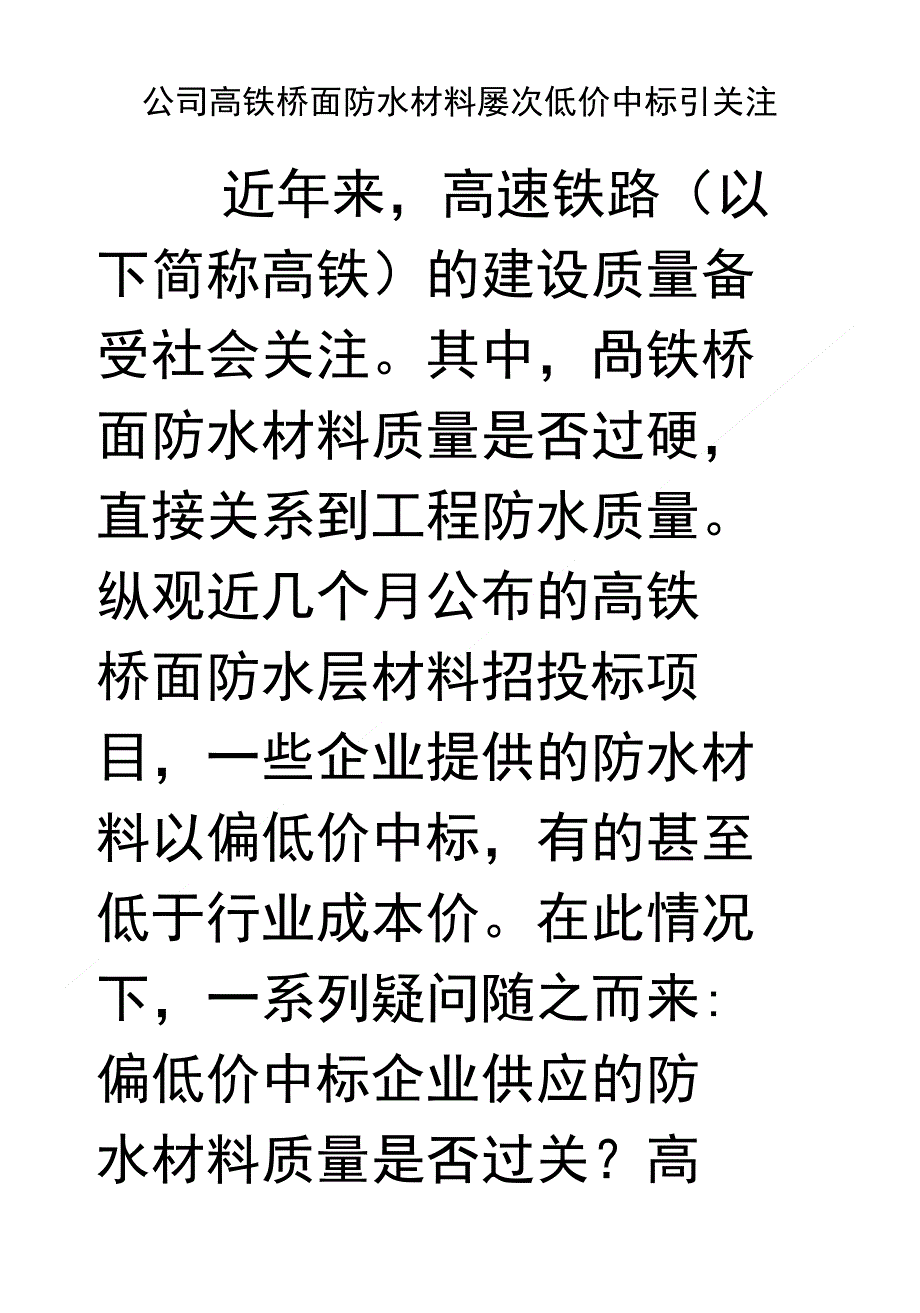 公司高铁桥面防水材料屡次低价中标引关注

近年来，高速铁路（以下简称高铁）的建设质量备受社会关注。其中，咼铁桥面防水材料质量是否过硬，直接关系到工程防水质量。纵观近几个月公布的高铁桥面防水层材料招投标项目，一些企业提供的防水材料以偏低价中标，有的甚至低于行业成本价。在此情况下，一系列疑问随之而来：偏低价中标企业供应的防水材料质量是否过关？高